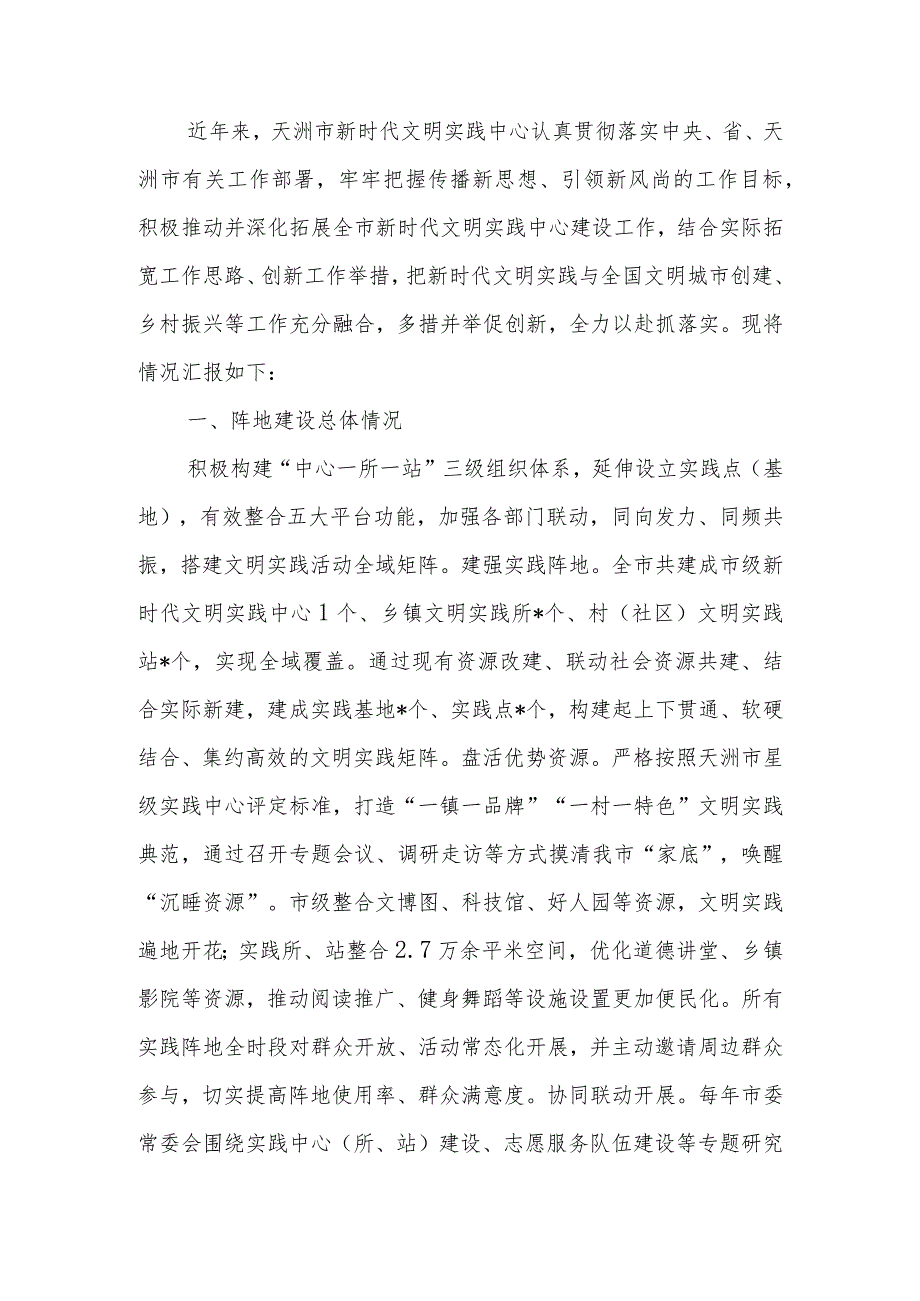 近年来，天洲市新时代文明实践中心认真贯彻落实中央、省、天洲市有关工作部署，牢牢把握传播新思想、引领新风尚的工作目标，积极推动并深化拓展全市新时代文明实践中心建设工作，结合实际拓宽工作思路、创新工作举措，把新时代文明实践与全国文明城市创建、乡村振兴等工作充分融合，多措并举促创新，全力以赴抓落实。现将情况汇报如下：

一、阵地建设总体情况

积极构建“中心一所一站”三级组织体系，延伸设立实践点（基地），有效整合五大平台功能，加强各部门联动，同向发力、同频共振，搭建文明实践活动全域矩阵。建强实践阵地。全市共建成市级新时代文明实践中心1个、乡镇文明实践所*个、村（社区）文明实践站*个，实现全域覆盖。通过现有资源改建、联动社会资源共建、结合实际新建，建成实践基地*个、实践点*个，构建起上下贯通、软硬结合、集约高效的文明实践矩阵。盘活优势资源。严格按照天洲市星级实践中心评定标准，打造“一镇一品牌”“一村一特色”文明实践典范，通过召开专题会议、调研走访等方式摸清我市“家底”，唤醒“沉睡资源”。市级整合文博图、科技馆、好人园等资源，文明实践遍地开花；实践所、站整合2.7万余平米空间，优化道德讲堂、乡镇影院等资源，推动阅读推广、健身舞蹈等设施设置更加便民化。所有实践阵地全时段对群众开放、活动常态化开展，并主动邀请周边群众参与，切实提高阵地使用率、群众满意度。协同联动开展。每年市委常委会围绕实践中心（所、站）建设、志愿服务队伍建设等专题研究